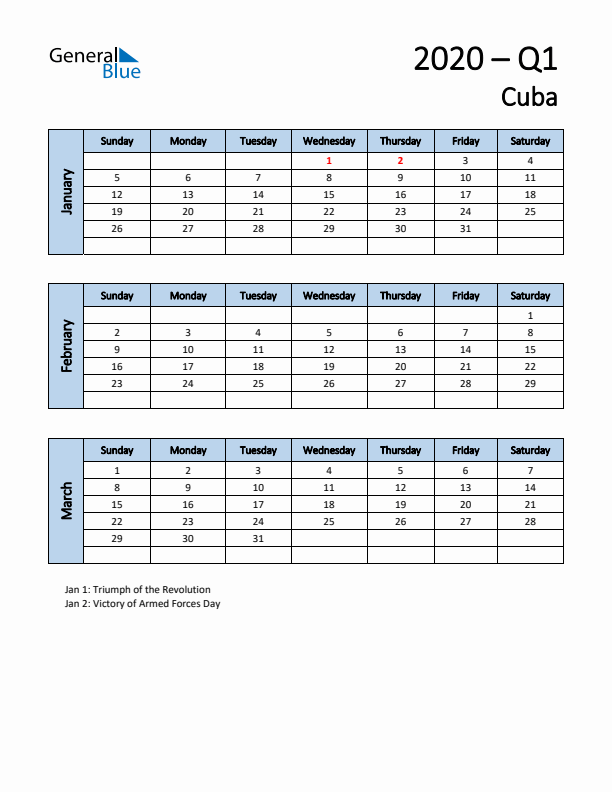 General Blue

2020 – Q1
Cuba

January

| Sunday | Monday | Tuesday | Wednesday | Thursday | Friday | Saturday |
|---|---|---|---|---|---|---|
| | | | 1 | 2 | 3 | 4 |
| 5 | 6 | 7 | 8 | 9 | 10 | 11 |
| 12 | 13 | 14 | 15 | 16 | 17 | 18 |
| 19 | 20 | 21 | 22 | 23 | 24 | 25 |
| 26 | 27 | 28 | 29 | 30 | 31 | |
| | | | | | | |

February

| Sunday | Monday | Tuesday | Wednesday | Thursday | Friday | Saturday |
|---|---|---|---|---|---|---|
| | | | | | | 1 |
| 2 | 3 | 4 | 5 | 6 | 7 | 8 |
| 9 | 10 | 11 | 12 | 13 | 14 | 15 |
| 16 | 17 | 18 | 19 | 20 | 21 | 22 |
| 23 | 24 | 25 | 26 | 27 | 28 | 29 |
| | | | | | | |

March

| Sunday | Monday | Tuesday | Wednesday | Thursday | Friday | Saturday |
|---|---|---|---|---|---|---|
| 1 | 2 | 3 | 4 | 5 | 6 | 7 |
| 8 | 9 | 10 | 11 | 12 | 13 | 14 |
| 15 | 16 | 17 | 18 | 19 | 20 | 21 |
| 22 | 23 | 24 | 25 | 26 | 27 | 28 |
| 29 | 30 | 31 | | | | |
| | | | | | | |

Jan 1: Triumph of the Revolution
Jan 2: Victory of Armed Forces Day